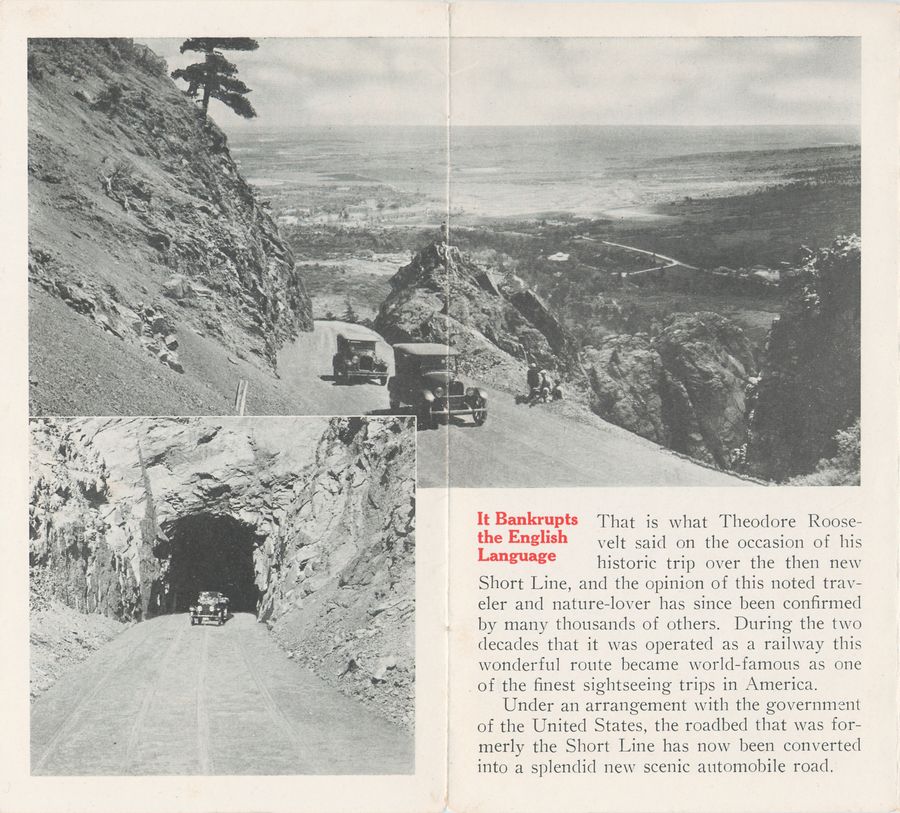 It Bankrupts the English Language

That is what Theodore Roosevelt said on the occasion of his historic trip over the then new Short Line, and the opinion of this noted traveler and nature-lover has since been confirmed by many thousands of others. During the two decades that it was operated as a railway this wonderful route became world-famous as one of the finest sightseeing trips in America.

Under an arrangement with the government of the United States, the roadbed that was formerly the Short Line has now been converted into a splendid new scenic automobile road.